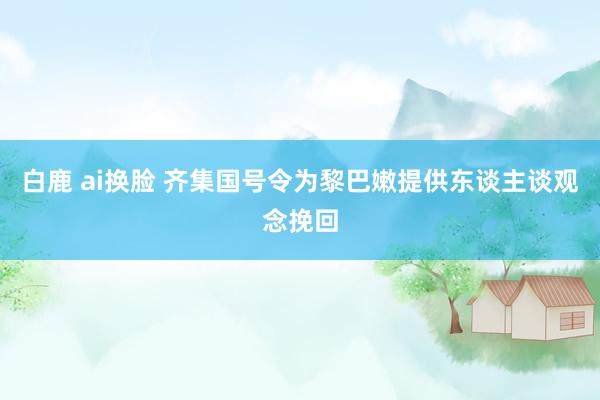 白鹿 ai换脸 齐集国号令为黎巴嫩提供东谈主谈观念挽回